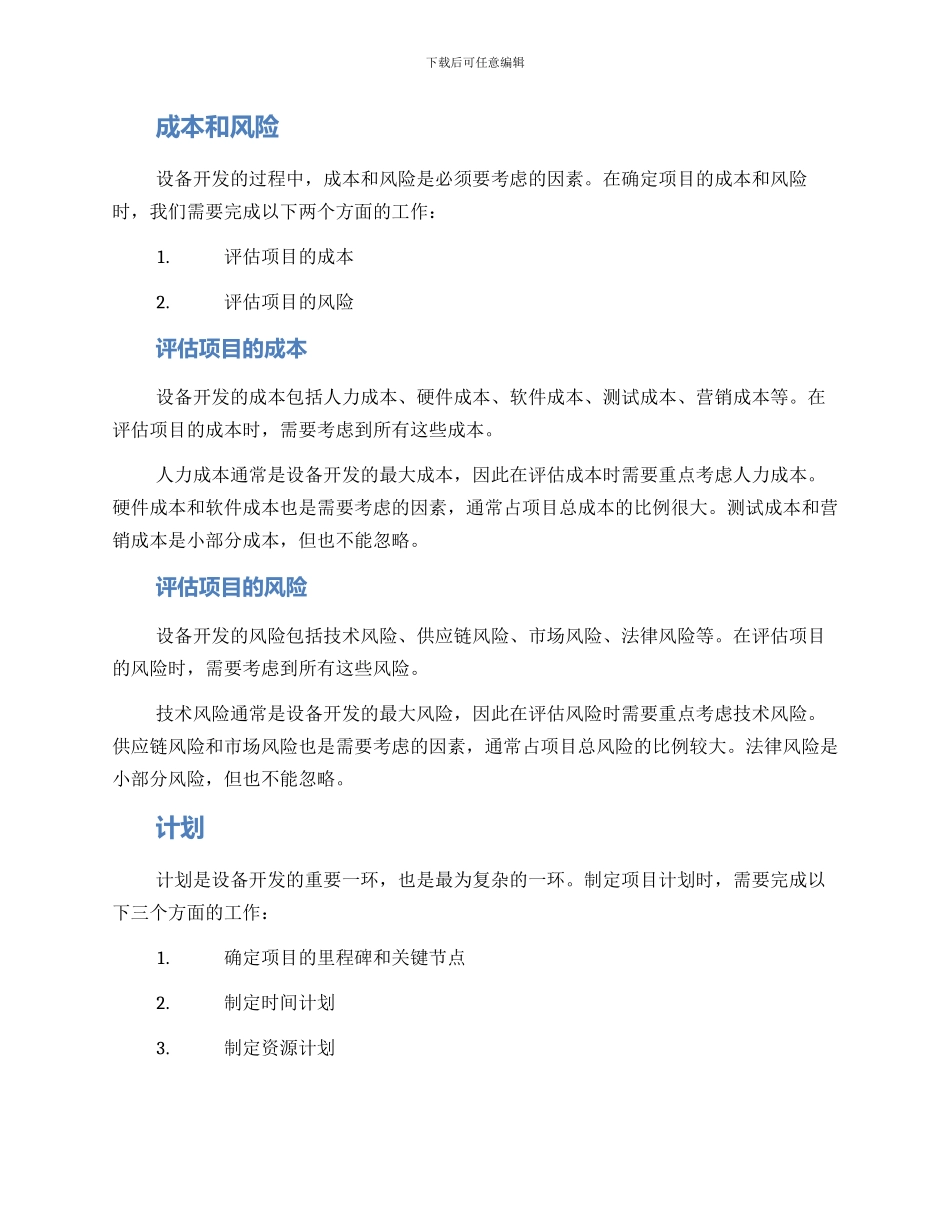 下载后可任意编辑

成本和风险

设备开发的过程中，成本和风险是必须要考虑的因素。在确定项目的成本和风险时，我们需要完成以下两个方面的工作：

1. 评估项目的成本

2. 评估项目的风险

评估项目的成本

设备开发的成本包括人力成本、硬件成本、软件成本、测试成本、营销成本等。在评估项目的成本时，需要考虑到所有这些成本。

人力成本通常是设备开发的最大成本，因此在评估成本时需要重点考虑人力成本。硬件成本和软件成本也是需要考虑的因素，通常占项目总成本的比例很大。测试成本和营销成本是小部分成本，但也不能忽略。

评估项目的风险

设备开发的风险包括技术风险、供应链风险、市场风险、法律风险等。在评估项目的风险时，需要考虑到所有这些风险。

技术风险通常是设备开发的最大风险，因此在评估风险时需要重点考虑技术风险。供应链风险和市场风险也是需要考虑的因素，通常占项目总风险的比例较大。法律风险是小部分风险，但也不能忽略。

计划

计划是设备开发的重要一环，也是最为复杂的一环。制定项目计划时，需要完成以下三个方面的工作：

1. 确定项目的里程碑和关键节点

2. 制定时间计划

3. 制定资源计划